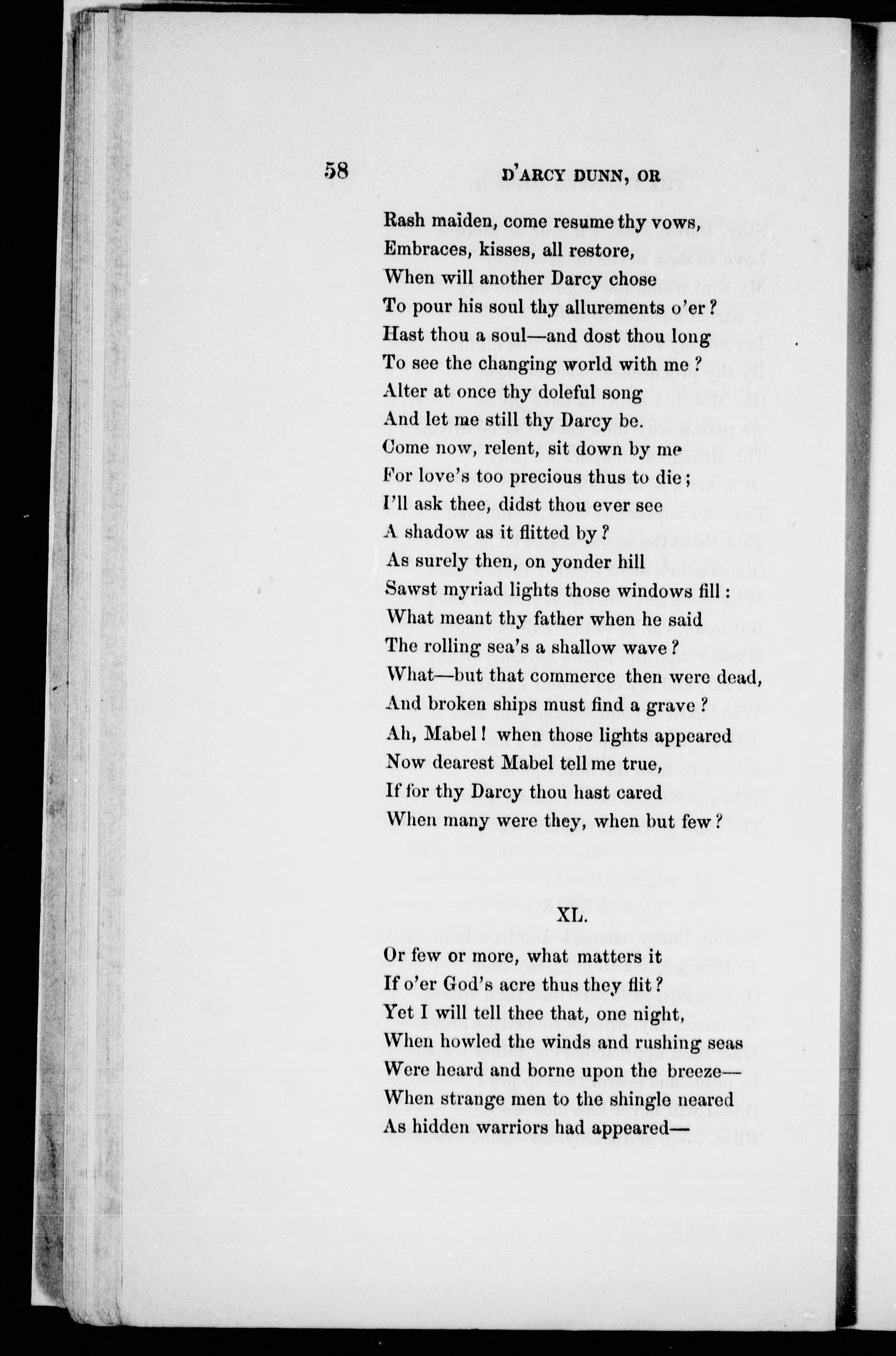 58 D'ARCY DUNN, OR

Rash maiden, come resume thy vows,
Embraces, kisses, all restore,
When will another Darcy chose
To pour his soul thy allurements o'er?
Hast thou a soul—and dost thou long
To see the changing world with me?
Alter at once thy doleful song
And let me still thy Darcy be.
Come now, relent, sit down by me
For love's too precious thus to die;
I'll ask thee, didst thou ever see
A shadow as it flitted by?
As surely then, on yonder hill
Sawst myriad lights those windows fill:
What meant thy father when he said
The rolling sea's a shallow wave?
What—but that commerce then were dead,
And broken ships must find a grave?
Ah, Mabel! when those lights appeared
Now dearest Mabel tell me true,
If for thy Darcy thou hast cared
When many were they, when but few?

XL.

Or few or more, what matters it
If o'er God's acre thus they flit?
Yet I will tell thee that, one night,
When howled the winds and rushing seas
Were heard and borne upon the breeze—
When strange men to the shingle neared
As hidden warriors had appeared—